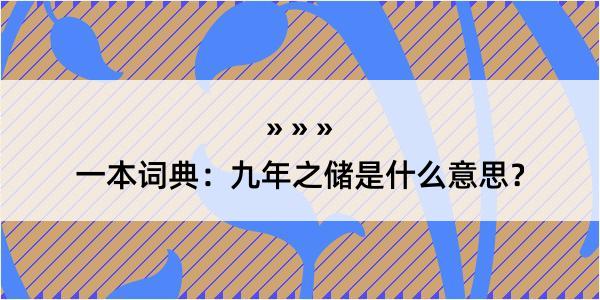 » » »
一本词典：九年之储是什么意思？